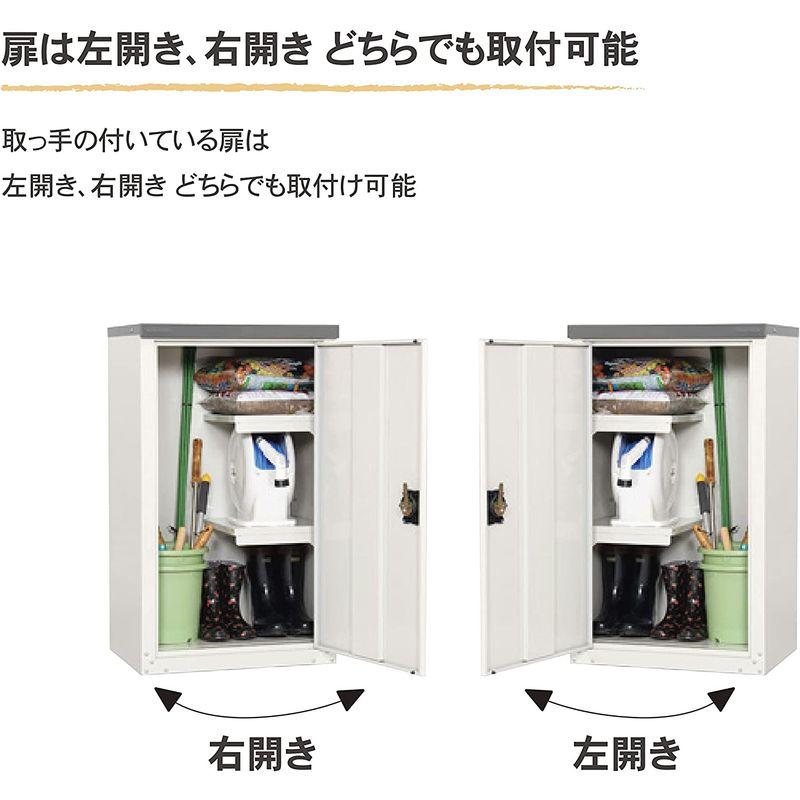 扉は左開き、右開き どちらでも取付可能

取っ手の付いている扉は
左開き、右開き どちらでも取付け可能

右開き

左開き